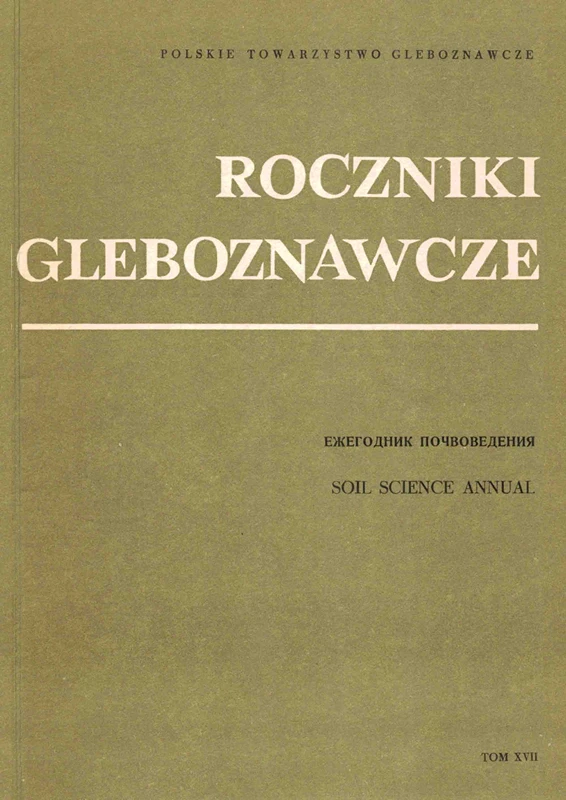 POLSKIE TOWARZYSTWO GLEBOZNAWCZE

ROCZNIKI GLEBOZNAWCZE

ЕЖЕГОДНИК ПОЧВОВЕДЕНИЯ

SOIL SCIENCE ANNUAL

TOM XVII